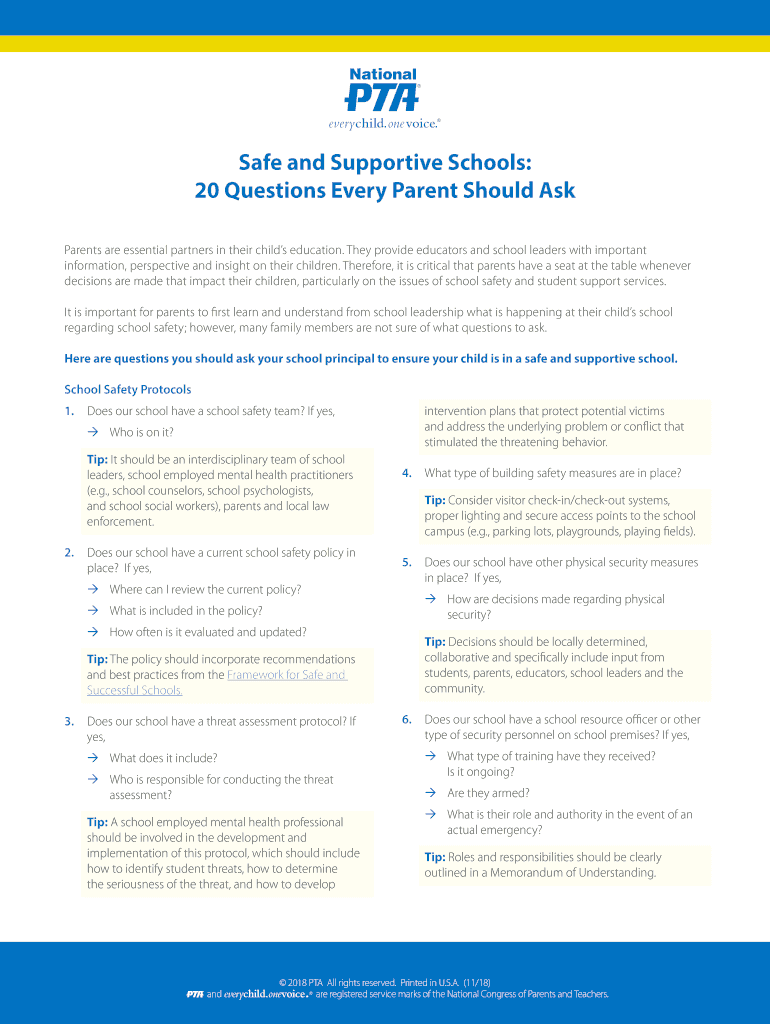 National
PTA®
everychild.onevoice.®

Safe and Supportive Schools:
20 Questions Every Parent Should Ask

Parents are essential partners in their child's education. They provide educators and school leaders with important information, perspective and insight on their children. Therefore, it is critical that parents have a seat at the table whenever decisions are made that impact their children, particularly on the issues of school safety and student support services.

It is important for parents to first learn and understand from school leadership what is happening at their child's school regarding school safety; however, many family members are not sure of what questions to ask.

Here are questions you should ask your school principal to ensure your child is in a safe and supportive school.

School Safety Protocols

1. Does our school have a school safety team? If yes,
→ Who is on it?

Tip: It should be an interdisciplinary team of school leaders, school employed mental health practitioners (e.g., school counselors, school psychologists, and school social workers), parents and local law enforcement.

2. Does our school have a current school safety policy in place? If yes,
→ Where can I review the current policy?
→ What is included in the policy?
→ How often is it evaluated and updated?

Tip: The policy should incorporate recommendations and best practices from the Framework for Safe and Successful Schools.

3. Does our school have a threat assessment protocol? If yes,
→ What does it include?
→ Who is responsible for conducting the threat assessment?

Tip: A school employed mental health professional should be involved in the development and implementation of this protocol, which should include how to identify student threats, how to determine the seriousness of the threat, and how to develop intervention plans that protect potential victims and address the underlying problem or conflict that stimulated the threatening behavior.

4. What type of building safety measures are in place?

Tip: Consider visitor check-in/check-out systems, proper lighting and secure access points to the school campus (e.g., parking lots, playgrounds, playing fields).

5. Does our school have other physical security measures in place? If yes,
→ How are decisions made regarding physical security?

Tip: Decisions should be locally determined, collaborative and specifically include input from students, parents, educators, school leaders and the community.

6. Does our school have a school resource officer or other type of security personnel on school premises? If yes,
→ What type of training have they received? Is it ongoing?
→ Are they armed?
→ What is their role and authority in the event of an actual emergency?

Tip: Roles and responsibilities should be clearly outlined in a Memorandum of Understanding.

© 2018 PTA All rights reserved. Printed in U.S.A. (11/18)
PTA and everychild.onevoice.® are registered service marks of the National Congress of Parents and Teachers.